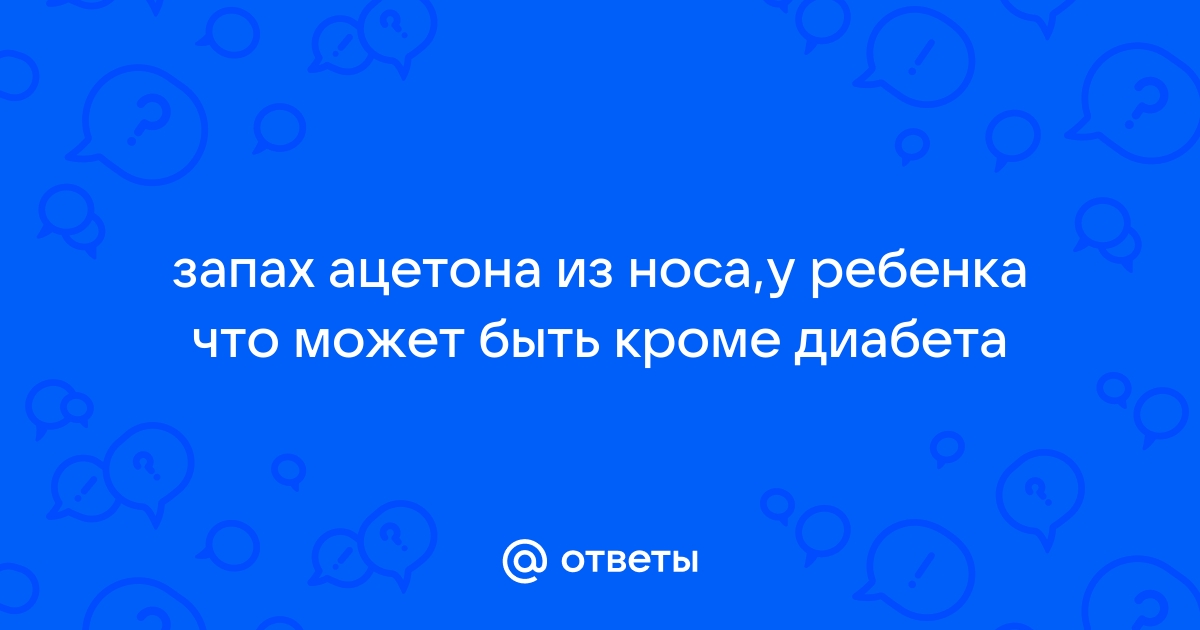 запах ацетона из носа,у ребенка что может быть кроме диабета

@ ответы